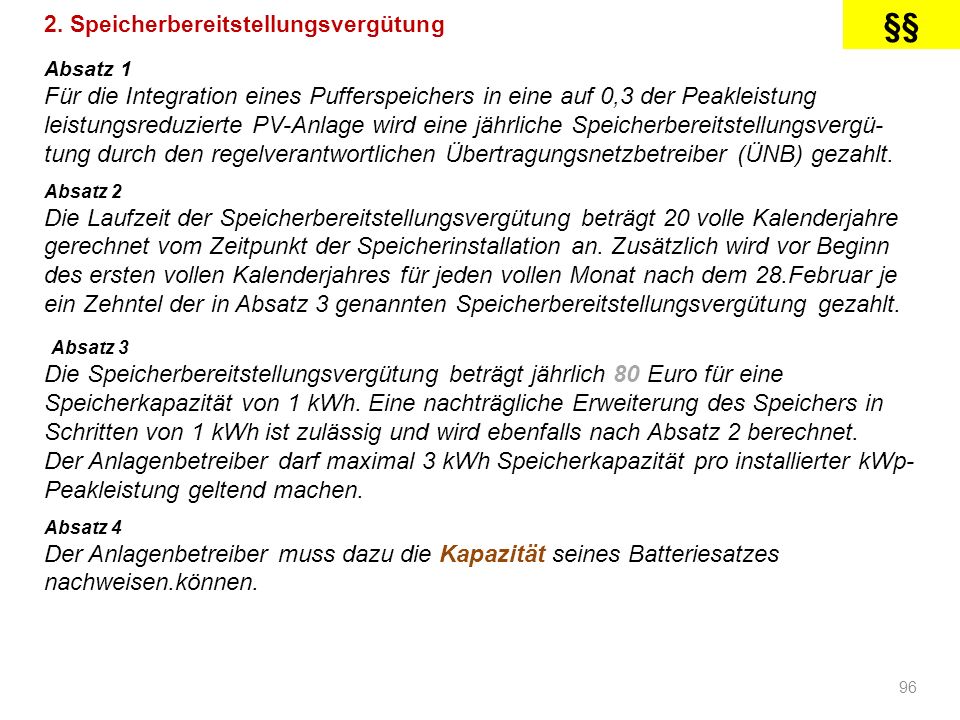 2. Speicherbereitstellungsvergütung

§§

Absatz 1
Für die Integration eines Pufferspeichers in eine auf 0,3 der Peakleistung leistungsreduzierte PV-Anlage wird eine jährliche Speicherbereitstellungsvergütung durch den regelverantwortlichen Übertragungsnetzbetreiber (ÜNB) gezahlt.

Absatz 2
Die Laufzeit der Speicherbereitstellungsvergütung beträgt 20 volle Kalenderjahre gerechnet vom Zeitpunkt der Speicherinstallation an. Zusätzlich wird vor Beginn des ersten vollen Kalenderjahres für jeden vollen Monat nach dem 28.Februar je ein Zehntel der in Absatz 3 genannten Speicherbereitstellungsvergütung gezahlt.

Absatz 3
Die Speicherbereitstellungsvergütung beträgt jährlich 80 Euro für eine Speicherkapazität von 1 kWh. Eine nachträgliche Erweiterung des Speichers in Schritten von 1 kWh ist zulässig und wird ebenfalls nach Absatz 2 berechnet.
Der Anlagenbetreiber darf maximal 3 kWh Speicherkapazität pro installierter kWp-Peakleistung geltend machen.

Absatz 4
Der Anlagenbetreiber muss dazu die Kapazität seines Batteriesatzes nachweisen.können.

96